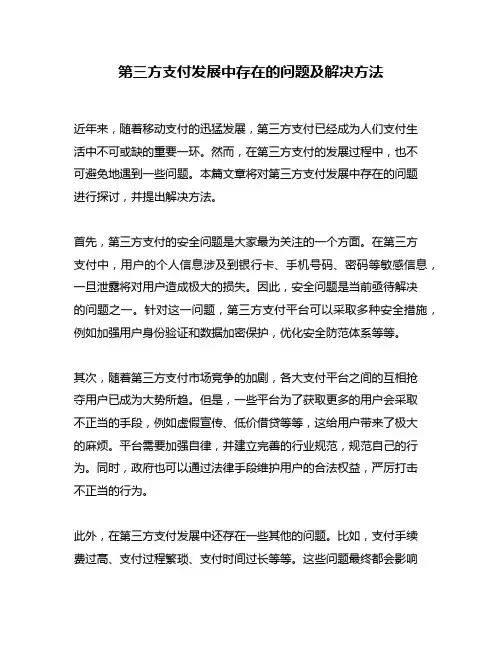 第三方支付发展中存在的问题及解决方法

近年来，随着移动支付的迅猛发展，第三方支付已经成为人们支付生活中不可或缺的重要一环。然而，在第三方支付的发展过程中，也不可避免地遇到一些问题。本篇文章将对第三方支付发展中存在的问题进行探讨，并提出解决方法。

首先，第三方支付的安全问题是大家最为关注的一个方面。在第三方支付中，用户的个人信息涉及到银行卡、手机号码、密码等敏感信息，一旦泄露将对用户造成极大的损失。因此，安全问题是当前亟待解决的问题之一。针对这一问题，第三方支付平台可以采取多种安全措施，例如加强用户身份验证和数据加密保护，优化安全防范体系等等。

其次，随着第三方支付市场竞争的加剧，各大支付平台之间的互相抢夺用户已成为大势所趋。但是，一些平台为了获取更多的用户会采取不正当的手段，例如虚假宣传、低价借贷等等，这给用户带来了极大的麻烦。平台需要加强自律，并建立完善的行业规范，规范自己的行为。同时，政府也可以通过法律手段维护用户的合法权益，严厉打击不正当的行为。

此外，在第三方支付发展中还存在一些其他的问题。比如，支付手续费过高、支付过程繁琐、支付时间过长等等。这些问题最终都会影响